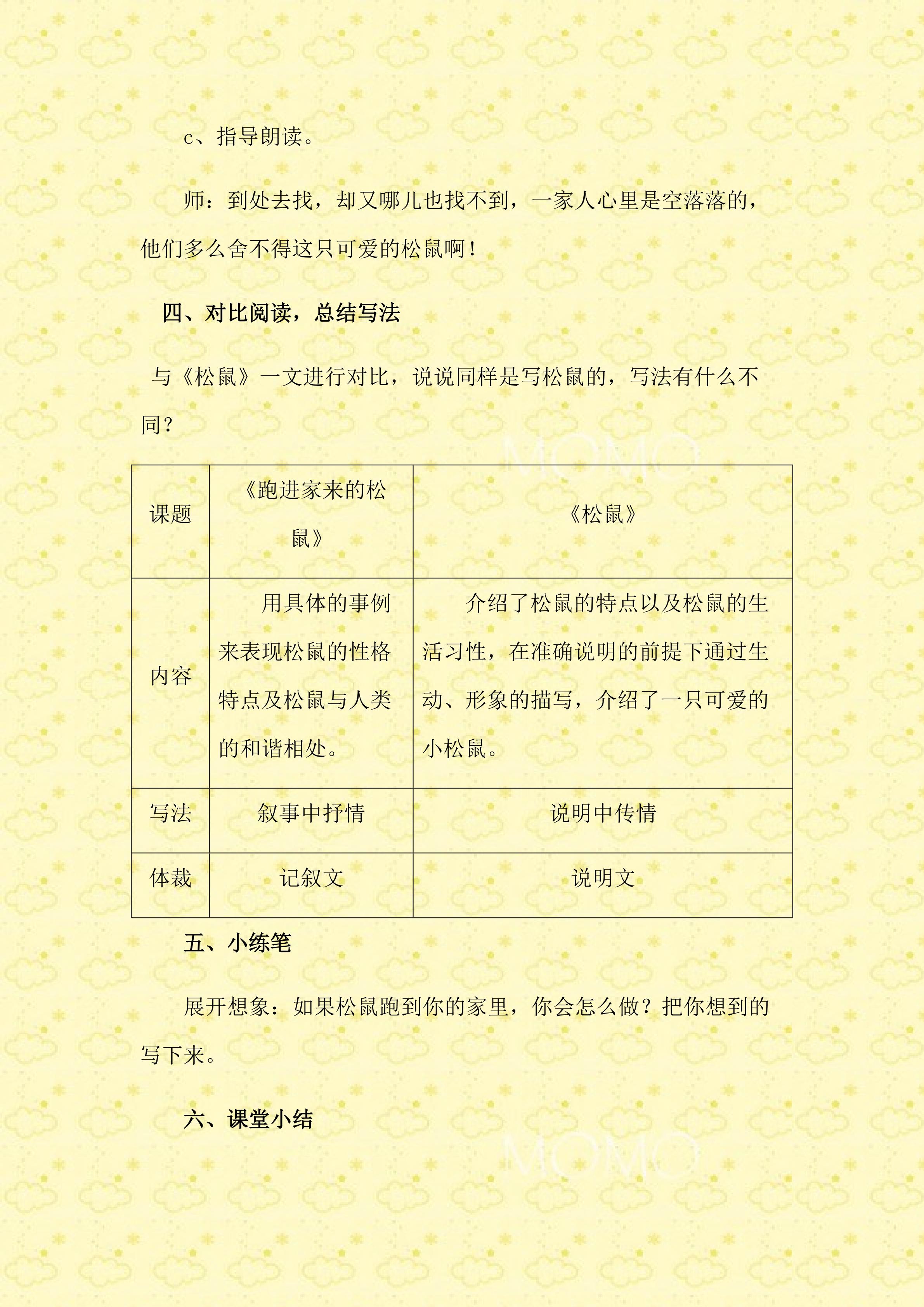 c、指导朗读。

师：到处去找，却又哪儿也找不到，一家人心里是空落落的，他们多么舍不得这只可爱的松鼠啊！

四、对比阅读，总结写法

与《松鼠》一文进行对比，说说同样是写松鼠的，写法有什么不同？

MOMO

| 课题 | 《跑进家来的松鼠》 | 《松鼠》 |
|---|---|---|
| 内容 | 用具体的事例来表现松鼠的性格特点及松鼠与人类的和谐相处。 | 介绍了松鼠的特点以及松鼠的生活习性，在准确说明的前提下通过生动、形象的描写，介绍了一只可爱的小松鼠。 |
| 写法 | 叙事中抒情 | 说明中传情 |
| 体裁 | 记叙文 | 说明文 |

五、小练笔

展开想象：如果松鼠跑到你的家里，你会怎么做？把你想到的写下来。

六、课堂小结

MOMO